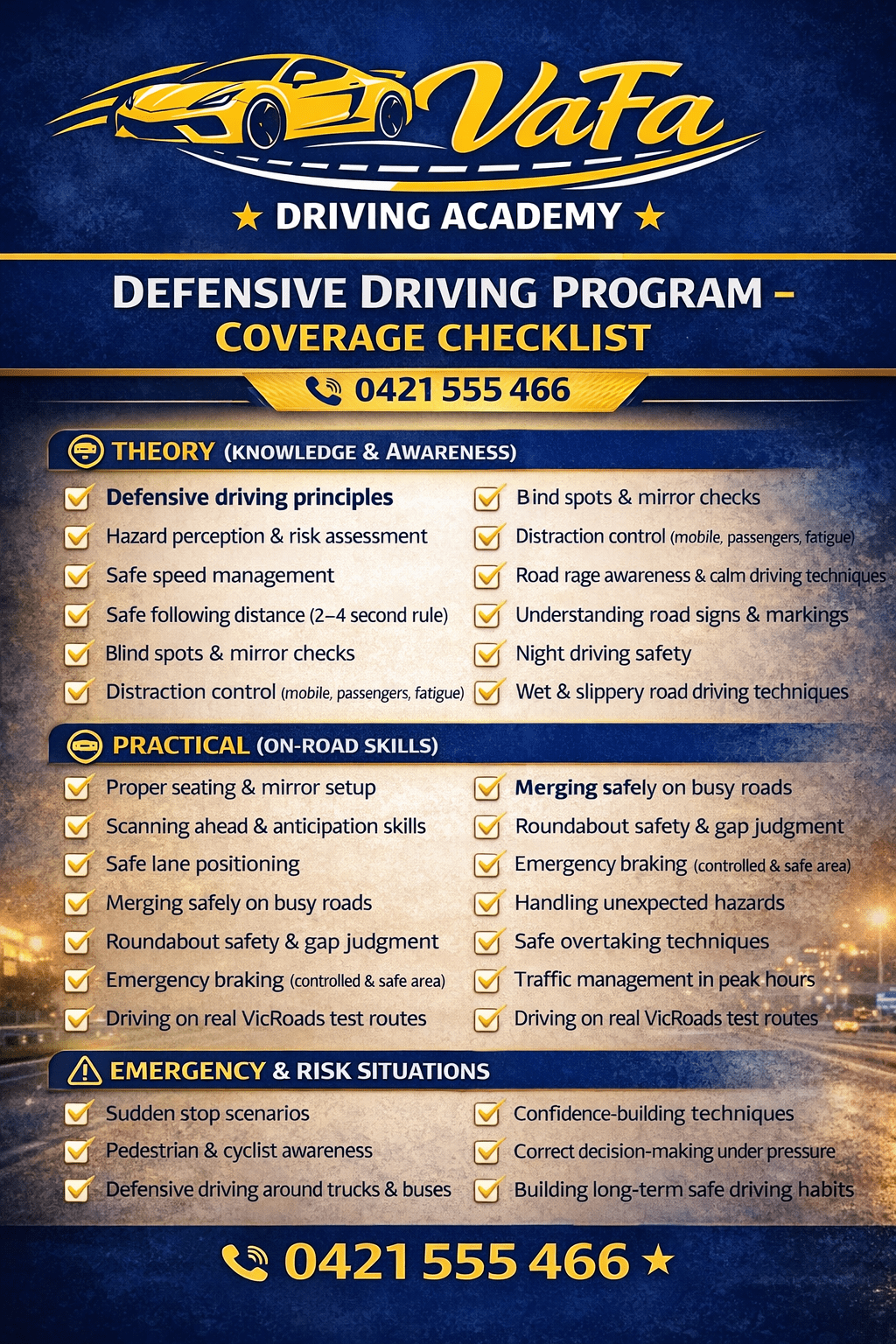 VaFa

★ DRIVING ACADEMY ★

DEFENSIVE DRIVING PROGRAM – COVERAGE CHECKLIST

0421 555 466

THEORY (KNOWLEDGE & AWARENESS)

Defensive driving principles
Hazard perception & risk assessment
Safe speed management
Safe following distance (2–4 second rule)
Blind spots & mirror checks
Distraction control (mobile, passengers, fatigue)

Bind spots & mirror checks
Distraction control (mobile, passengers, fatigue)
Road rage awareness & calm driving techniques
Understanding road signs & markings
Night driving safety
Wet & slippery road driving techniques

PRACTICAL (ON-ROAD SKILLS)

Proper seating & mirror setup
Scanning ahead & anticipation skills
Safe lane positioning
Merging safely on busy roads
Roundabout safety & gap judgment
Emergency braking (controlled & safe area)
Driving on real VicRoads test routes

Merging safely on busy roads
Roundabout safety & gap judgment
Emergency braking (controlled & safe area)
Handling unexpected hazards
Safe overtaking techniques
Traffic management in peak hours
Driving on real VicRoads test routes

EMERGENCY & RISK SITUATIONS

Sudden stop scenarios
Pedestrian & cyclist awareness
Defensive driving around trucks & buses

Confidence-building techniques
Correct decision-making under pressure
Building long-term safe driving habits

0421 555 466 ★